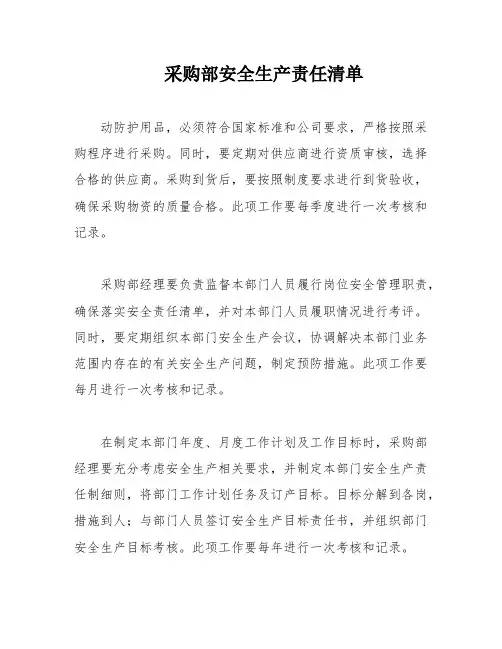 采购部安全生产责任清单

动防护用品，必须符合国家标准和公司要求，严格按照采购程序进行采购。同时，要定期对供应商进行资质审核，选择合格的供应商。采购到货后，要按照制度要求进行到货验收，确保采购物资的质量合格。此项工作要每季度进行一次考核和记录。

采购部经理要负责监督本部门人员履行岗位安全管理职责，确保落实安全责任清单，并对本部门人员履职情况进行考评。同时，要定期组织本部门安全生产会议，协调解决本部门业务范围内存在的有关安全生产问题，制定预防措施。此项工作要每月进行一次考核和记录。

在制定本部门年度、月度工作计划及工作目标时，采购部经理要充分考虑安全生产相关要求，并制定本部门安全生产责任制细则，将部门工作计划任务及订产目标。目标分解到各岗，措施到人；与部门人员签订安全生产目标责任书，并组织部门安全生产目标考核。此项工作要每年进行一次考核和记录。